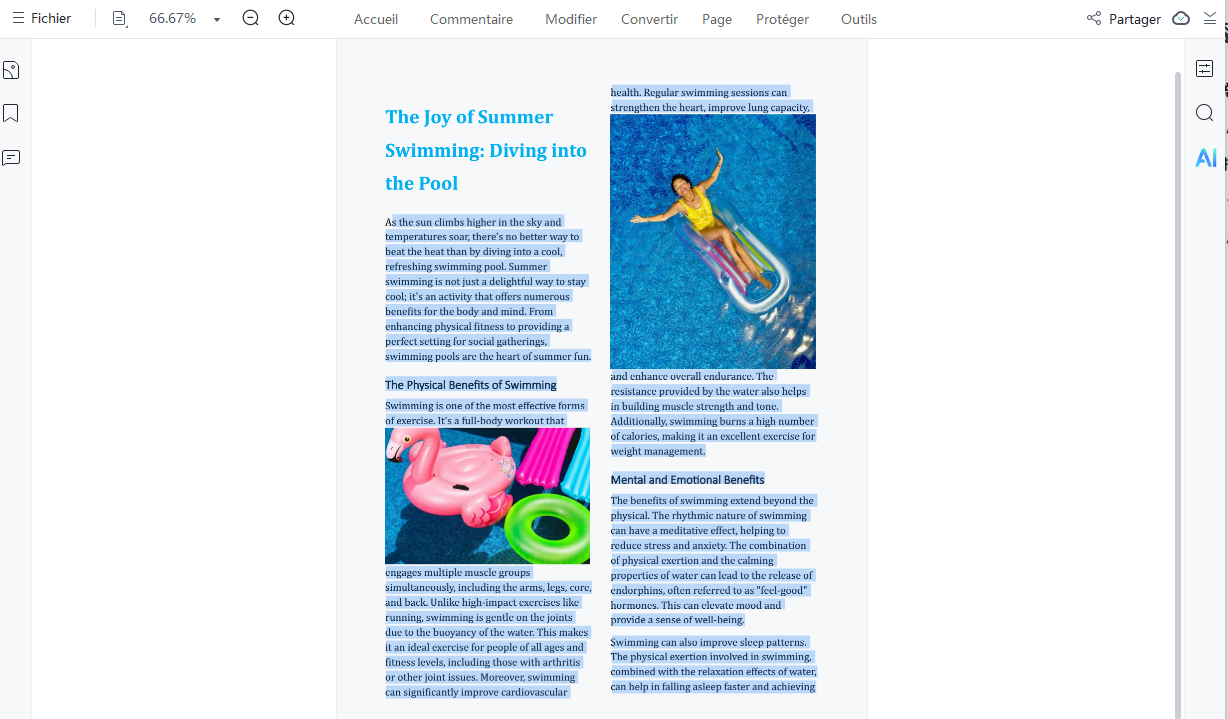 Fichier 66.67% Accueil Commentaire Modifier Convertir Page Protéger Outils Partager

AI

The Joy of Summer Swimming: Diving into the Pool

As the sun climbs higher in the sky and temperatures soar, there's no better way to beat the heat than by diving into a cool, refreshing swimming pool. Summer swimming is not just a delightful way to stay cool; it's an activity that offers numerous benefits for the body and mind. From enhancing physical fitness to providing a perfect setting for social gatherings, swimming pools are the heart of summer fun.

The Physical Benefits of Swimming

Swimming is one of the most effective forms of exercise. It's a full-body workout that engages multiple muscle groups simultaneously, including the arms, legs, core, and back. Unlike high-impact exercises like running, swimming is gentle on the joints due to the buoyancy of the water. This makes it an ideal exercise for people of all ages and fitness levels, including those with arthritis or other joint issues. Moreover, swimming can significantly improve cardiovascular health. Regular swimming sessions can strengthen the heart, improve lung capacity, and enhance overall endurance. The resistance provided by the water also helps in building muscle strength and tone. Additionally, swimming burns a high number of calories, making it an excellent exercise for weight management.

Mental and Emotional Benefits

The benefits of swimming extend beyond the physical. The rhythmic nature of swimming can have a meditative effect, helping to reduce stress and anxiety. The combination of physical exertion and the calming properties of water can lead to the release of endorphins, often referred to as "feel-good" hormones. This can elevate mood and provide a sense of well-being.

Swimming can also improve sleep patterns. The physical exertion involved in swimming, combined with the relaxation effects of water, can help in falling asleep faster and achieving